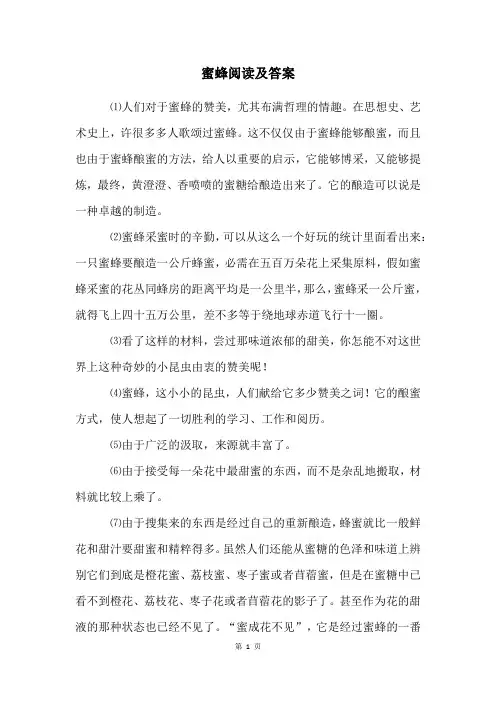 蜜蜂阅读及答案

⑴人们对于蜜蜂的赞美，尤其布满哲理的情趣。在思想史、艺术史上，许很多多人歌颂过蜜蜂。这不仅仅由于蜜蜂能够酿蜜，而且也由于蜜蜂酿蜜的方法，给人以重要的启示，它能够博采，又能够提炼，最终，黄澄澄、香喷喷的蜜糖给酿造出来了。它的酿造可以说是一种卓越的制造。

⑵蜜蜂采蜜时的辛勤，可以从这么一个好玩的统计里面看出来：一只蜜蜂要酿造一公斤蜂蜜，必需在五百万朵花上采集原料，假如蜜蜂采蜜的花丛同蜂房的距离平均是一公里半，那么，蜜蜂采一公斤蜜，就得飞上四十五万公里，差不多等于绕地球赤道飞行十一圈。

⑶看了这样的材料，尝过那味道浓郁的甜美，你怎能不对这世界上这种奇妙的小昆虫由衷的赞美呢！

⑷蜜蜂，这小小的昆虫，人们献给它多少赞美之词！它的酿蜜方式，使人想起了一切胜利的学习、工作和阅历。

⑸由于广泛的汲取，来源就丰富了。

⑹由于接受每一朵花中最甜蜜的东西，而不是杂乱地搬取，材料就比较上乘了。

⑺由于搜集来的东西是经过自己的重新酿造，蜂蜜就比一般鲜花和甜汁要甜蜜和精粹得多。虽然人们还能从蜜糖的色泽和味道上辨别它们到底是橙花蜜、荔枝蜜、枣子蜜或者苜蓿蜜，但是在蜜糖中已看不到橙花、荔枝花、枣子花或者苜蓿花的影子了。甚至作为花的甜液的那种状态也已经不见了。“蜜成花不见”，它是经过蜜蜂的一番

第 1 页